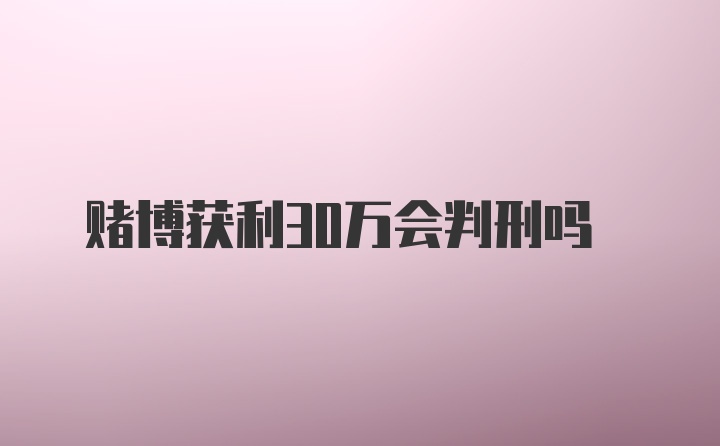 赌博获利30万会判刑吗